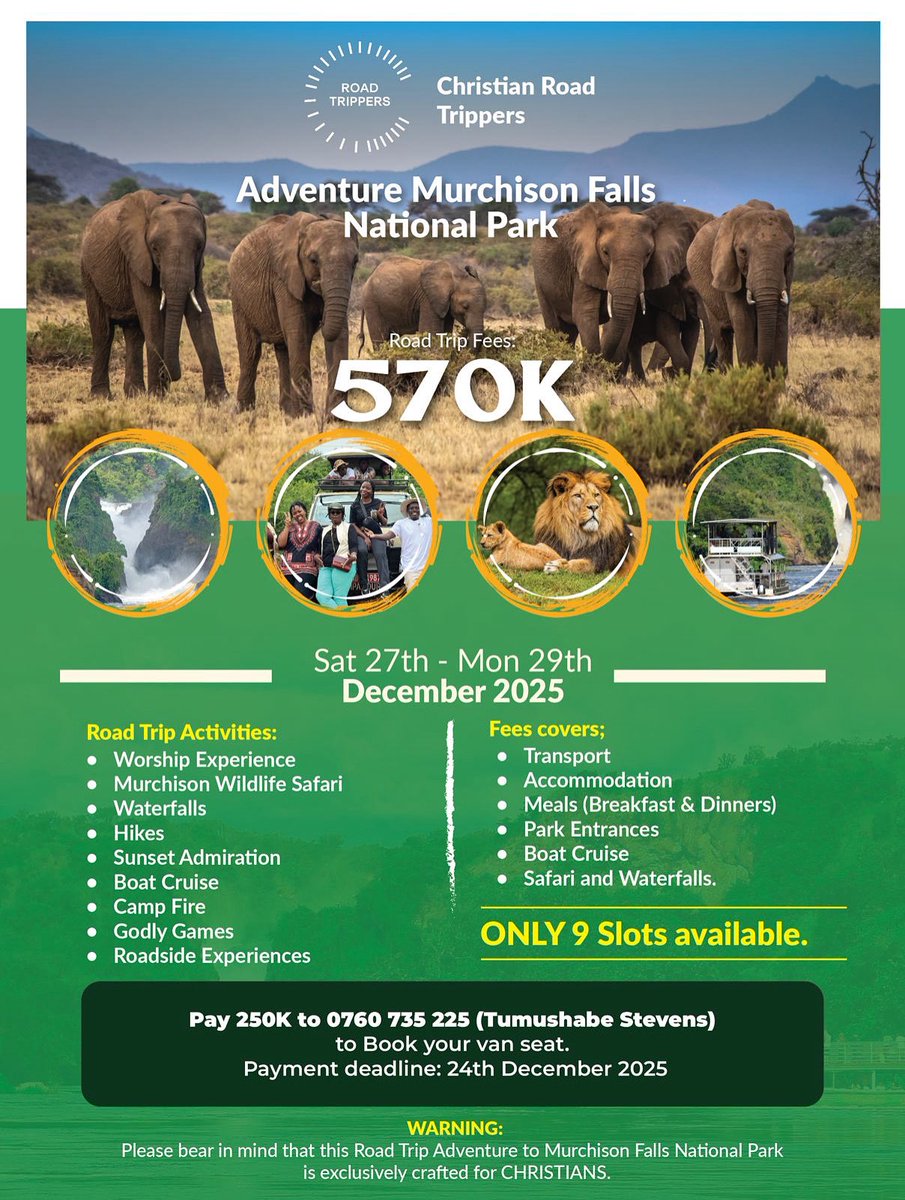 ROAD TRIPPERS

Christian Road Trippers

Adventure Murchison Falls National Park

Road Trip Fees:

570K

Sat 27th - Mon 29th
December 2025

Road Trip Activities:
• Worship Experience
• Murchison Wildlife Safari
• Waterfalls
• Hikes
• Sunset Admiration
• Boat Cruise
• Camp Fire
• Godly Games
• Roadside Experiences

Fees covers;
• Transport
• Accommodation
• Meals (Breakfast & Dinners)
• Park Entrances
• Boat Cruise
• Safari and Waterfalls.

ONLY 9 Slots available.

Pay 250K to 0760 735 225 (Tumushabe Stevens)
to Book your van seat.
Payment deadline: 24th December 2025

WARNING:
Please bear in mind that this Road Trip Adventure to Murchison Falls National Park is exclusively crafted for CHRISTIANS.